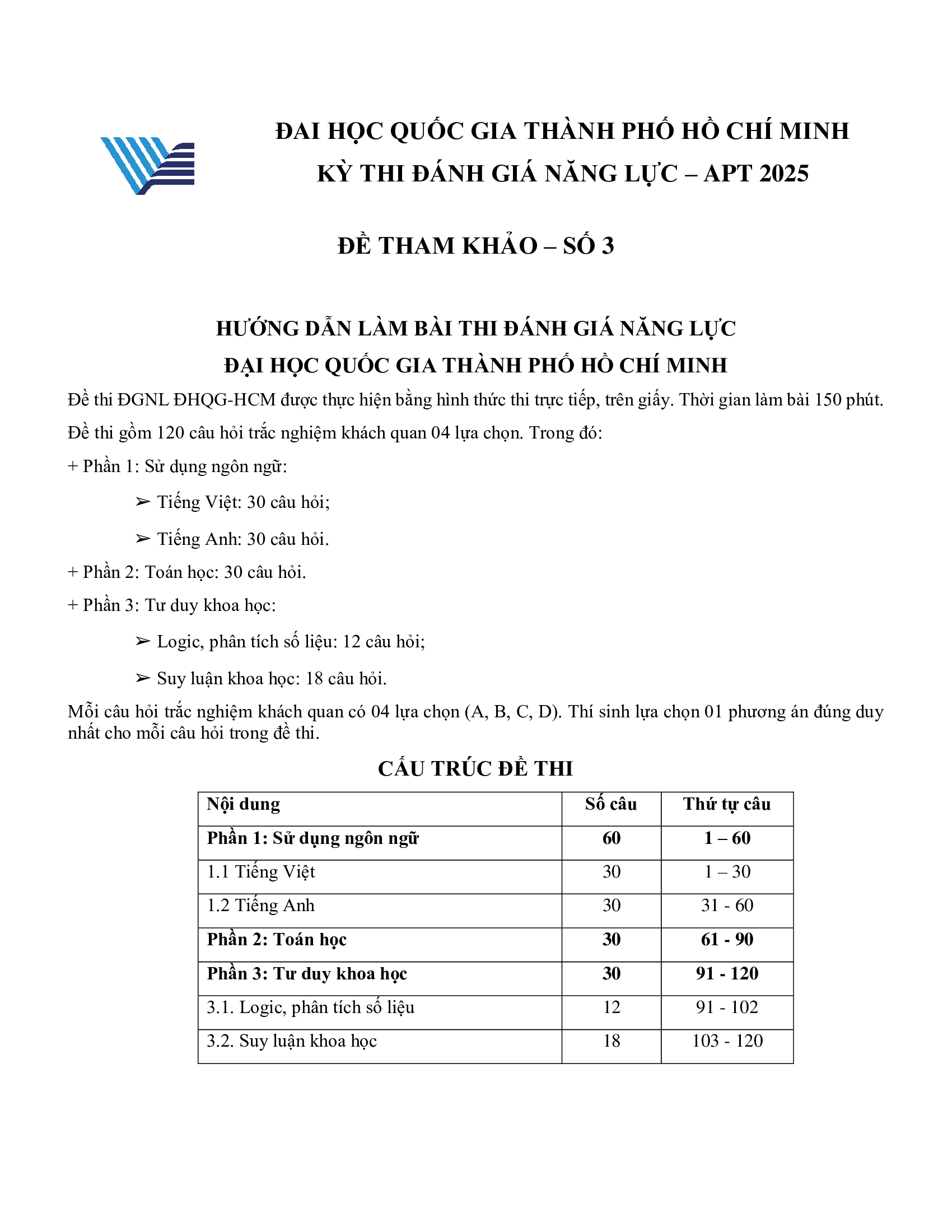 ĐAI HỌC QUỐC GIA THÀNH PHỐ HỒ CHÍ MINH
KỲ THI ĐÁNH GIÁ NĂNG LỰC – APT 2025

ĐỀ THAM KHẢO – SỐ 3

HƯỚNG DẪN LÀM BÀI THI ĐÁNH GIÁ NĂNG LỰC
ĐẠI HỌC QUỐC GIA THÀNH PHỐ HỒ CHÍ MINH

Đề thi ĐGNL ĐHQG-HCM được thực hiện bằng hình thức thi trực tiếp, trên giấy. Thời gian làm bài 150 phút.

Đề thi gồm 120 câu hỏi trắc nghiệm khách quan 04 lựa chọn. Trong đó:

+ Phần 1: Sử dụng ngôn ngữ:

➢ Tiếng Việt: 30 câu hỏi;

➢ Tiếng Anh: 30 câu hỏi.

+ Phần 2: Toán học: 30 câu hỏi.

+ Phần 3: Tư duy khoa học:

➢ Logic, phân tích số liệu: 12 câu hỏi;

➢ Suy luận khoa học: 18 câu hỏi.

Mỗi câu hỏi trắc nghiệm khách quan có 04 lựa chọn (A, B, C, D). Thí sinh lựa chọn 01 phương án đúng duy nhất cho mỗi câu hỏi trong đề thi.

CẤU TRÚC ĐỀ THI

| Nội dung | Số câu | Thứ tự câu |
|---|---|---|
| Phần 1: Sử dụng ngôn ngữ | 60 | 1 – 60 |
| 1.1 Tiếng Việt | 30 | 1 – 30 |
| 1.2 Tiếng Anh | 30 | 31 - 60 |
| Phần 2: Toán học | 30 | 61 - 90 |
| Phần 3: Tư duy khoa học | 30 | 91 - 120 |
| 3.1. Logic, phân tích số liệu | 12 | 91 - 102 |
| 3.2. Suy luận khoa học | 18 | 103 - 120 |